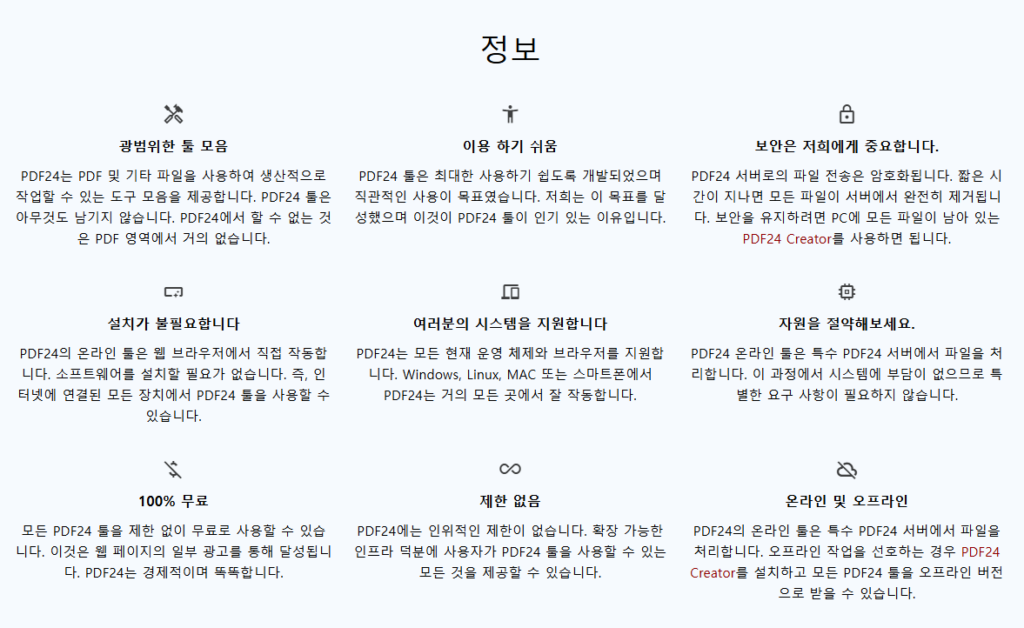 정보

광범위한 툴 모음

PDF24는 PDF 및 기타 파일을 사용하여 생산적으로 작업할 수 있는 도구 모음을 제공합니다. PDF24 툴은 아무것도 남기지 않습니다. PDF24에서 할 수 없는 것은 PDF 영역에서 거의 없습니다.

이용 하기 쉬움

PDF24 툴은 최대한 사용하기 쉽도록 개발되었으며 직관적인 사용이 목표였습니다. 저희는 이 목표를 달성했으며 이것이 PDF24 툴이 인기 있는 이유입니다.

보안은 저희에게 중요합니다.

PDF24 서버로의 파일 전송은 암호화됩니다. 짧은 시간이 지나면 모든 파일이 서버에서 완전히 제거됩니다. 보안을 유지하려면 PC에 모든 파일이 남아 있는 PDF24 Creator를 사용하면 됩니다.

설치가 불필요합니다

PDF24의 온라인 툴은 웹 브라우저에서 직접 작동합니다. 소프트웨어를 설치할 필요가 없습니다. 즉, 인터넷에 연결된 모든 장치에서 PDF24 툴을 사용할 수 있습니다.

여러분의 시스템을 지원합니다

PDF24는 모든 현재 운영 체제와 브라우저를 지원합니다. Windows, Linux, MAC 또는 스마트폰에서 PDF24는 거의 모든 곳에서 잘 작동합니다.

자원을 절약해보세요.

PDF24 온라인 툴은 특수 PDF24 서버에서 파일을 처리합니다. 이 과정에서 시스템에 부담이 없으므로 특별한 요구 사항이 필요하지 않습니다.

100% 무료

모든 PDF24 툴을 제한 없이 무료로 사용할 수 있습니다. 이것은 웹 페이지의 일부 광고를 통해 달성됩니다. PDF24는 경제적이며 똑똑합니다.

제한 없음

PDF24에는 인위적인 제한이 없습니다. 확장 가능한 인프라 덕분에 사용자가 PDF24 툴을 사용할 수 있는 모든 것을 제공할 수 있습니다.

온라인 및 오프라인

PDF24의 온라인 툴은 특수 PDF24 서버에서 파일을 처리합니다. 오프라인 작업을 선호하는 경우 PDF24 Creator를 설치하고 모든 PDF24 툴을 오프라인 버전으로 받을 수 있습니다.